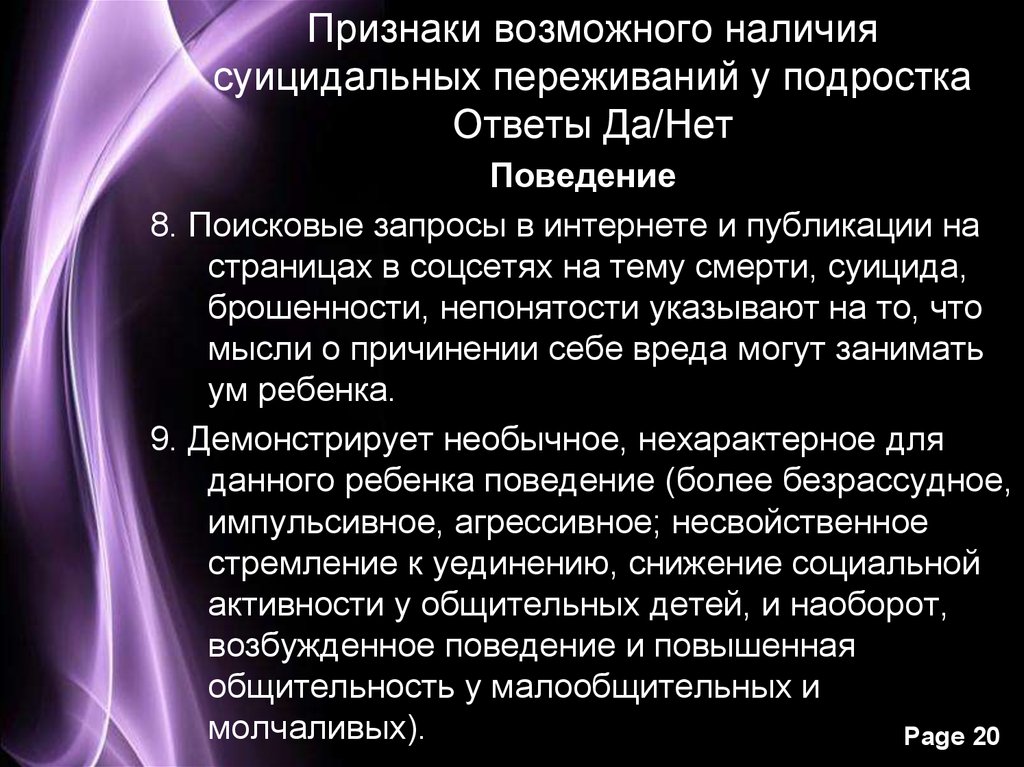 Признаки возможного наличия суицидальных переживаний у подростка Ответы Да/Нет

Поведение

8. Поисковые запросы в интернете и публикации на страницах в соцсетях на тему смерти, суицида, брошенности, непонятости указывают на то, что мысли о причинении себе вреда могут занимать ум ребенка.

9. Демонстрирует необычное, нехарактерное для данного ребенка поведение (более безрассудное, импульсивное, агрессивное; несвойственное стремление к уединению, снижение социальной активности у общительных детей, и наоборот, возбужденное поведение и повышенная общительность у малообщительных и молчаливых).

Page 20